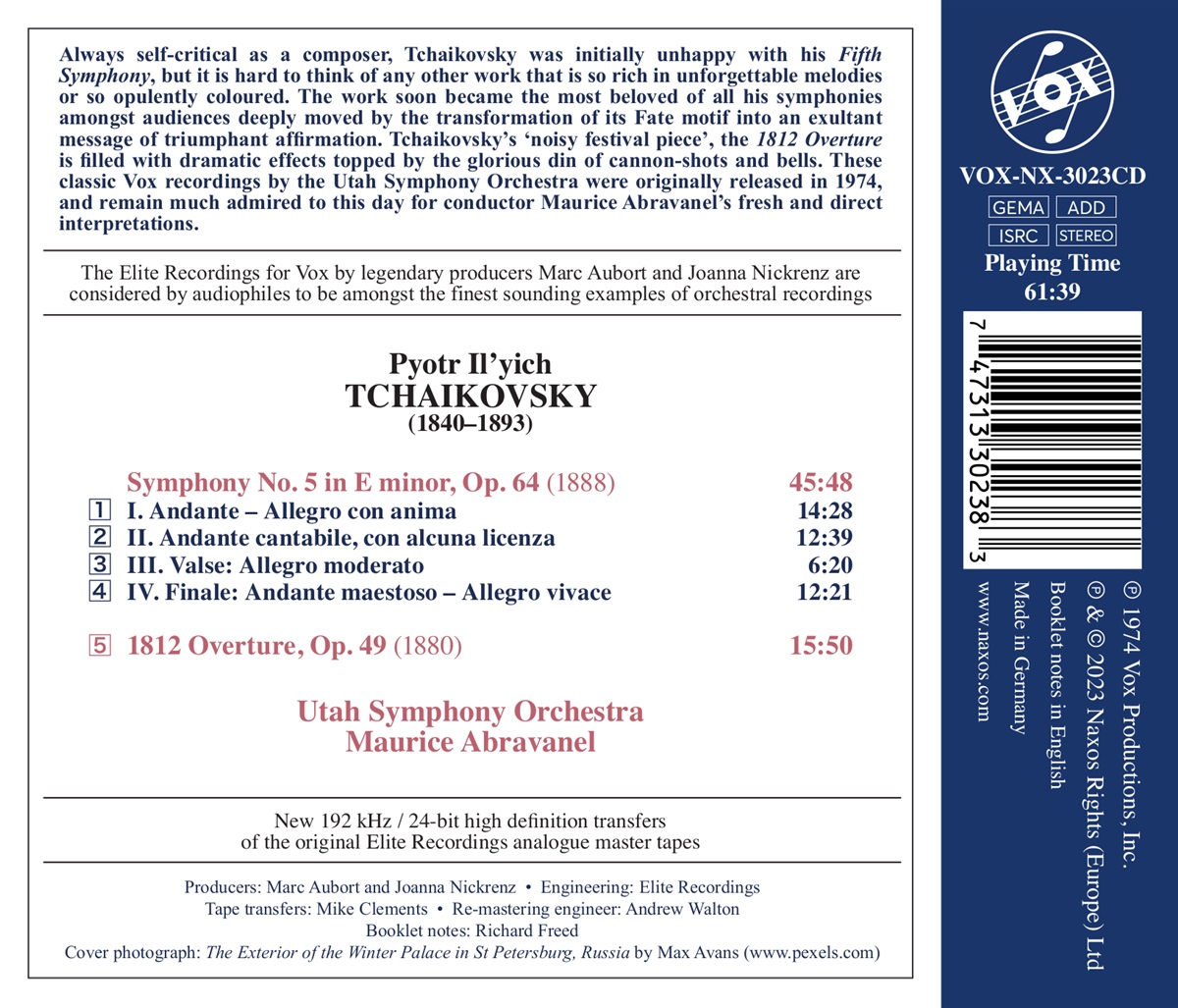 Always self-critical as a composer, Tchaikovsky was initially unhappy with his Fifth Symphony, but it is hard to think of any other work that is so rich in unforgettable melodies or so opulently coloured. The work soon became the most beloved of all his symphonies amongst audiences deeply moved by the transformation of its Fate motif into an exultant message of triumphant affirmation. Tchaikovsky's 'noisy festival piece', the 1812 Overture is filled with dramatic effects topped by the glorious din of cannon-shots and bells. These classic Vox recordings by the Utah Symphony Orchestra were originally released in 1974, and remain much admired to this day for conductor Maurice Abravanel's fresh and direct interpretations.

The Elite Recordings for Vox by legendary producers Marc Aubort and Joanna Nickrenz are considered by audiophiles to be amongst the finest sounding examples of orchestral recordings

Pyotr Il'yich
TCHAIKOVSKY
(1840–1893)

Symphony No. 5 in E minor, Op. 64 (1888) 45:48
1 I. Andante – Allegro con anima 14:28
2 II. Andante cantabile, con alcuna licenza 12:39
3 III. Valse: Allegro moderato 6:20
4 IV. Finale: Andante maestoso – Allegro vivace 12:21

5 1812 Overture, Op. 49 (1880) 15:50

Utah Symphony Orchestra
Maurice Abravanel

New 192 kHz / 24-bit high definition transfers
of the original Elite Recordings analogue master tapes

Producers: Marc Aubort and Joanna Nickrenz • Engineering: Elite Recordings
Tape transfers: Mike Clements • Re-mastering engineer: Andrew Walton
Booklet notes: Richard Freed
Cover photograph: The Exterior of the Winter Palace in St Petersburg, Russia by Max Avans (www.pexels.com)

VOX

VOX-NX-3023CD
GEMA ADD
ISRC STEREO
Playing Time
61:39

7 47313 30238 3

℗ 1974 Vox Productions, Inc.
℗ & © 2023 Naxos Rights (Europe) Ltd
Booklet notes in English
Made in Germany
www.naxos.com